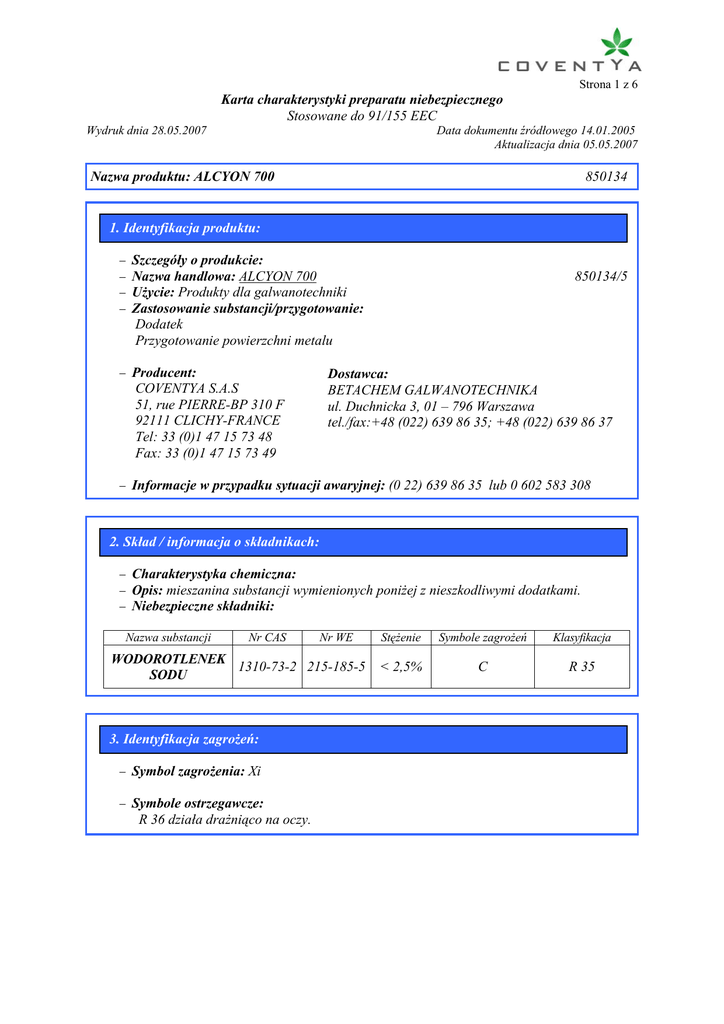 COVENTYA

Strona 1 z 6

Karta charakterystyki preparatu niebezpiecznego
Stosowane do 91/155 EEC

Wydruk dnia 28.05.2007

Data dokumentu źródłowego 14.01.2005
Aktualizacja dnia 05.05.2007

Nazwa produktu: ALCYON 700 850134

1. Identyfikacja produktu:

– Szczegóły o produkcie:
– Nazwa handlowa: ALCYON 700 850134/5
– Użycie: Produkty dla galwanotechniki
– Zastosowanie substancji/przygotowanie:
Dodatek
Przygotowanie powierzchni metalu

– Producent:
COVENTYA S.A.S
51, rue PIERRE-BP 310 F
92111 CLICHY-FRANCE
Tel: 33 (0)1 47 15 73 48
Fax: 33 (0)1 47 15 73 49

Dostawca:
BETACHEM GALWANOTECHNIKA
ul. Duchnicka 3, 01 – 796 Warszawa
tel./fax:+48 (022) 639 86 35; +48 (022) 639 86 37

– Informacje w przypadku sytuacji awaryjnej: (0 22) 639 86 35 lub 0 602 583 308

2. Skład / informacja o składnikach:

– Charakterystyka chemiczna:
– Opis: mieszanina substancji wymienionych poniżej z nieszkodliwymi dodatkami.
– Niebezpieczne składniki:

| Nazwa substancji | Nr CAS | Nr WE | Stężenie | Symbole zagrożeń | Klasyfikacja |
|---|---|---|---|---|---|
| WODOROTLENEK SODU | 1310-73-2 | 215-185-5 | < 2,5% | C | R 35 |

3. Identyfikacja zagrożeń:

– Symbol zagrożenia: Xi

– Symbole ostrzegawcze:
R 36 działa drażniąco na oczy.